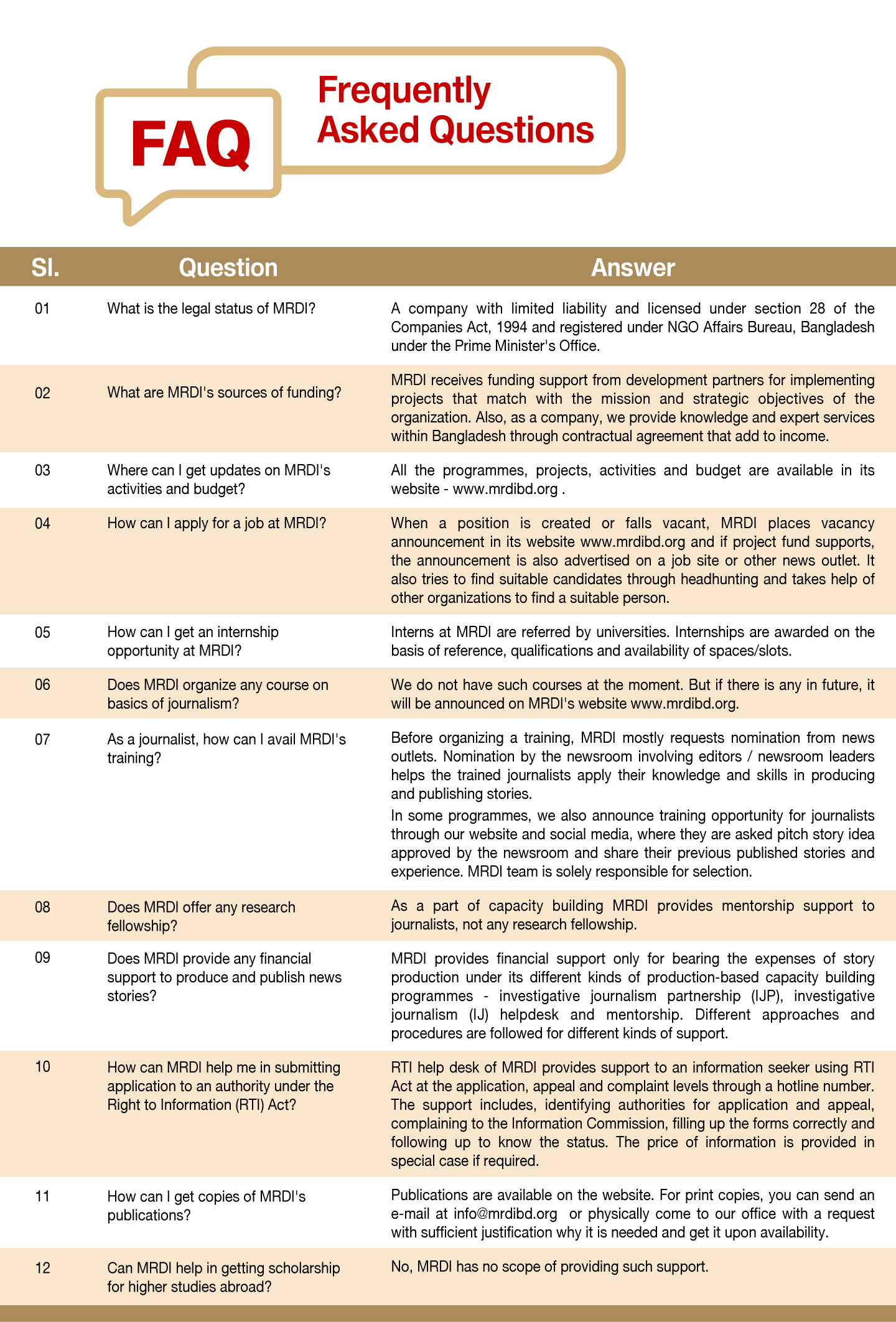 FAQ

Frequently Asked Questions

| Sl. | Question | Answer |
|---|---|---|
| 01 | What is the legal status of MRDI? | A company with limited liability and licensed under section 28 of the Companies Act, 1994 and registered under NGO Affairs Bureau, Bangladesh under the Prime Minister's Office. |
| 02 | What are MRDI's sources of funding? | MRDI receives funding support from development partners for implementing projects that match with the mission and strategic objectives of the organization. Also, as a company, we provide knowledge and expert services within Bangladesh through contractual agreement that add to income. |
| 03 | Where can I get updates on MRDI's activities and budget? | All the programmes, projects, activities and budget are available in its website - www.mrdibd.org . |
| 04 | How can I apply for a job at MRDI? | When a position is created or falls vacant, MRDI places vacancy announcement in its website www.mrdibd.org and if project fund supports, the announcement is also advertised on a job site or other news outlet. It also tries to find suitable candidates through headhunting and takes help of other organizations to find a suitable person. |
| 05 | How can I get an internship opportunity at MRDI? | Interns at MRDI are referred by universities. Internships are awarded on the basis of reference, qualifications and availability of spaces/slots. |
| 06 | Does MRDI organize any course on basics of journalism? | We do not have such courses at the moment. But if there is any in future, it will be announced on MRDI's website www.mrdibd.org. |
| 07 | As a journalist, how can I avail MRDI's training? | Before organizing a training, MRDI mostly requests nomination from news outlets. Nomination by the newsroom involving editors / newsroom leaders helps the trained journalists apply their knowledge and skills in producing and publishing stories. In some programmes, we also announce training opportunity for journalists through our website and social media, where they are asked pitch story idea approved by the newsroom and share their previous published stories and experience. MRDI team is solely responsible for selection. |
| 08 | Does MRDI offer any research fellowship? | As a part of capacity building MRDI provides mentorship support to journalists, not any research fellowship. |
| 09 | Does MRDI provide any financial support to produce and publish news stories? | MRDI provides financial support only for bearing the expenses of story production under its different kinds of production-based capacity building programmes - investigative journalism partnership (IJP), investigative journalism (IJ) helpdesk and mentorship. Different approaches and procedures are followed for different kinds of support. |
| 10 | How can MRDI help me in submitting application to an authority under the Right to Information (RTI) Act? | RTI help desk of MRDI provides support to an information seeker using RTI Act at the application, appeal and complaint levels through a hotline number. The support includes, identifying authorities for application and appeal, complaining to the Information Commission, filling up the forms correctly and following up to know the status. The price of information is provided in special case if required. |
| 11 | How can I get copies of MRDI's publications? | Publications are available on the website. For print copies, you can send an e-mail at info@mrdibd.org or physically come to our office with a request with sufficient justification why it is needed and get it upon availability. |
| 12 | Can MRDI help in getting scholarship for higher studies abroad? | No, MRDI has no scope of providing such support. |